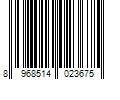 8 968514 023675